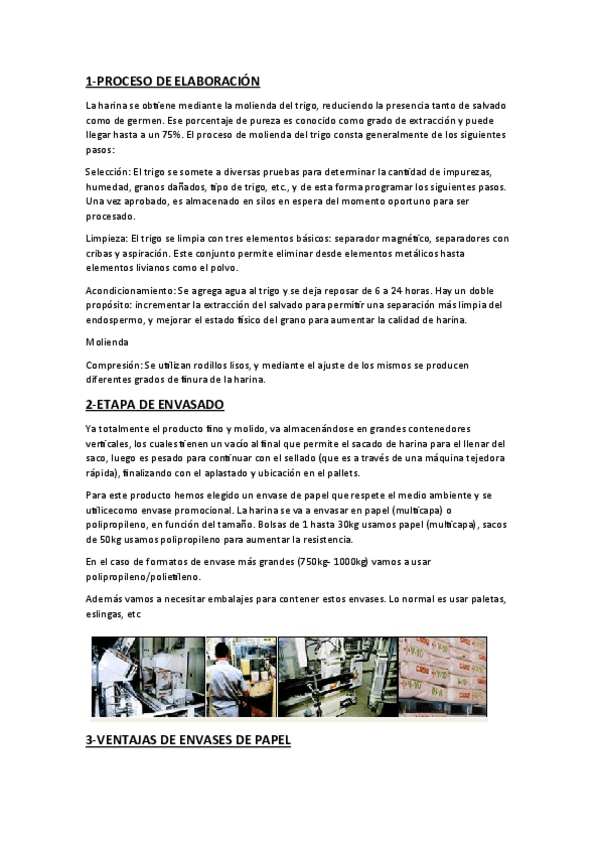 1-PROCESO DE ELABORACIÓN

La harina se obtiene mediante la molienda del trigo, reduciendo la presencia tanto de salvado como de germen. Ese porcentaje de pureza es conocido como grado de extracción y puede llegar hasta a un 75%. El proceso de molienda del trigo consta generalmente de los siguientes pasos:

Selección: El trigo se somete a diversas pruebas para determinar la cantidad de impurezas, humedad, granos dañados, tipo de trigo, etc., y de esta forma programar los siguientes pasos. Una vez aprobado, es almacenado en silos en espera del momento oportuno para ser procesado.

Limpieza: El trigo se limpia con tres elementos básicos: separador magnético, separadores con cribas y aspiración. Este conjunto permite eliminar desde elementos metálicos hasta elementos livianos como el polvo.

Acondicionamiento: Se agrega agua al trigo y se deja reposar de 6 a 24 horas. Hay un doble propósito: incrementar la extracción del salvado para permitir una separación más limpia del endospermo, y mejorar el estado físico del grano para aumentar la calidad de harina.

Molienda

Compresión: Se utilizan rodillos lisos, y mediante el ajuste de los mismos se producen diferentes grados de finura de la harina.

2-ETAPA DE ENVASADO

Ya totalmente el producto fino y molido, va almacenándose en grandes contenedores verticales, los cuales tienen un vacío al final que permite el sacado de harina para el llenar del saco, luego es pesado para continuar con el sellado (que es a través de una máquina tejedora rápida), finalizando con el aplastado y ubicación en el pallets.

Para este producto hemos elegido un envase de papel que respete el medio ambiente y se utilicecomo envase promocional. La harina se va a envasar en papel (multicapa) o polipropileno, en función del tamaño. Bolsas de 1 hasta 30kg usamos papel (multicapa), sacos de 50kg usamos polipropileno para aumentar la resistencia.

En el caso de formatos de envase más grandes (750kg- 1000kg) vamos a usar polipropileno/polietileno.

Además vamos a necesitar embalajes para contener estos envases. Lo normal es usar paletas, eslingas, etc

3-VENTAJAS DE ENVASES DE PAPEL